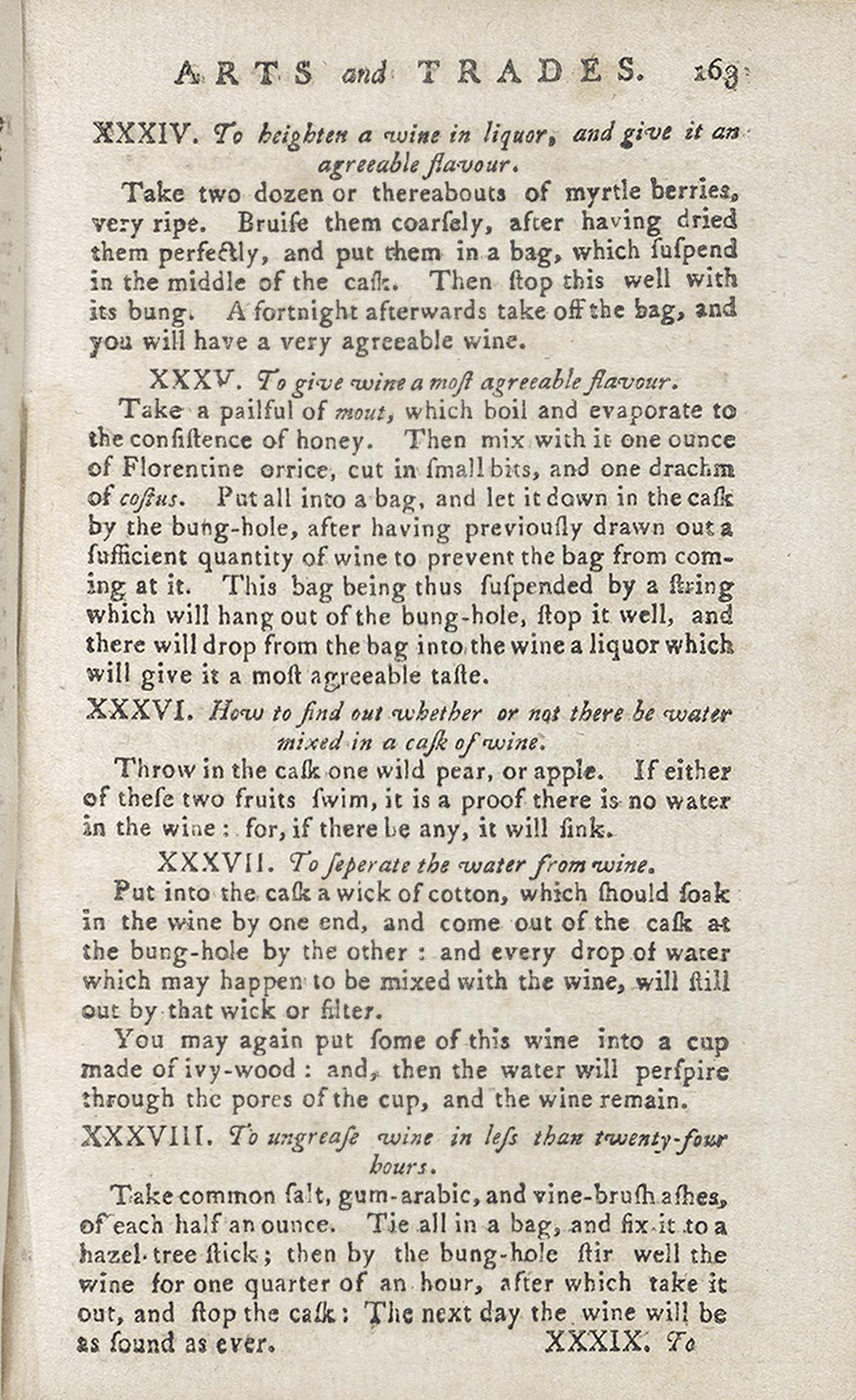 ARTS and TRADES. 163

XXXIV. To heighten a wine in liquor, and give it an agreeable flavour.

Take two dozen or thereabouts of myrtle berries, very ripe. Bruiſe them coarſely, after having dried them perfectly, and put them in a bag, which ſuſpend in the middle of the caſk. Then ſtop this well with its bung. A fortnight afterwards take off the bag, and you will have a very agreeable wine.

XXXV. To give wine a moſt agreeable flavour.

Take a pailful of mout, which boil and evaporate to the conſiſtence of honey. Then mix with it one ounce of Florentine orrice, cut in ſmall bits, and one drachm of coſtus. Put all into a bag, and let it down in the caſk by the bung-hole, after having previouſly drawn out a ſufficient quantity of wine to prevent the bag from coming at it. This bag being thus ſuſpended by a ſtring which will hang out of the bung-hole, ſtop it well, and there will drop from the bag into the wine a liquor which will give it a moſt agreeable taſte.

XXXVI. How to find out whether or not there be water mixed in a caſk of wine.

Throw in the caſk one wild pear, or apple. If either of theſe two fruits ſwim, it is a proof there is no water in the wine: for, if there be any, it will ſink.

XXXVII. To ſeperate the water from wine.

Put into the caſk a wick of cotton, which ſhould ſoak in the wine by one end, and come out of the caſk at the bung-hole by the other: and every drop of water which may happen to be mixed with the wine, will ſtill out by that wick or filter.

You may again put ſome of this wine into a cup made of ivy-wood: and, then the water will perſpire through the pores of the cup, and the wine remain.

XXXVIII. To ungreaſe wine in leſs than twenty-four hours.

Take common ſalt, gum-arabic, and vine-bruſh aſhes, of each half an ounce. Tie all in a bag, and fix it to a hazel-tree ſtick; then by the bung-hole ſtir well the wine for one quarter of an hour, after which take it out, and ſtop the caſk: The next day the wine will be as ſound as ever. XXXIX. To